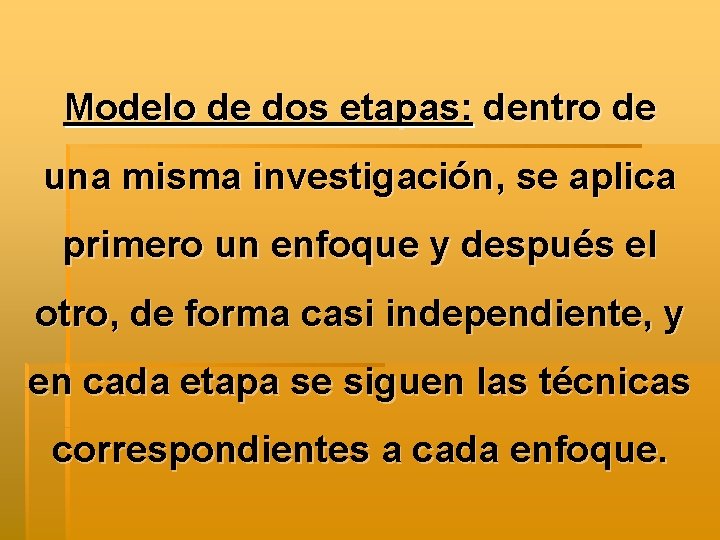 Modelo de dos etapas: dentro de una misma investigación, se aplica primero un enfoque y después el otro, de forma casi independiente, y en cada etapa se siguen las técnicas correspondientes a cada enfoque.